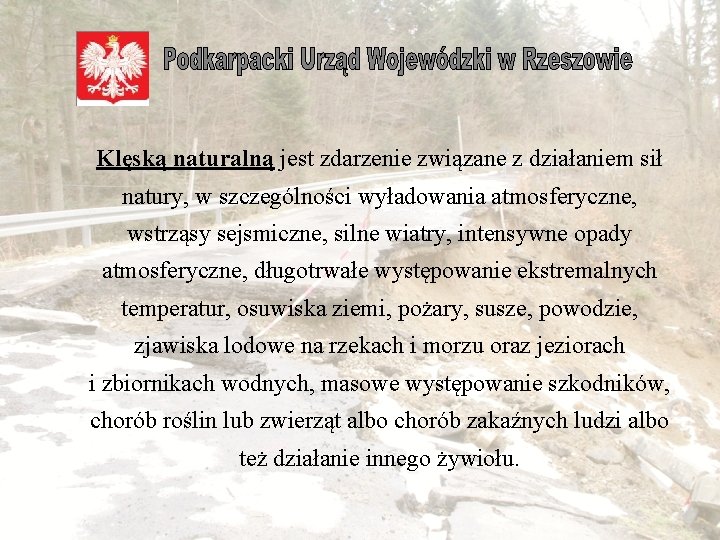 Podkarpacki Urząd Wojewódzki w Rzeszowie

Klęską naturalną jest zdarzenie związane z działaniem sił natury, w szczególności wyładowania atmosferyczne, wstrząsy sejsmiczne, silne wiatry, intensywne opady atmosferyczne, długotrwałe występowanie ekstremalnych temperatur, osuwiska ziemi, pożary, susze, powodzie, zjawiska lodowe na rzekach i morzu oraz jeziorach i zbiornikach wodnych, masowe występowanie szkodników, chorób roślin lub zwierząt albo chorób zakaźnych ludzi albo też działanie innego żywiołu.